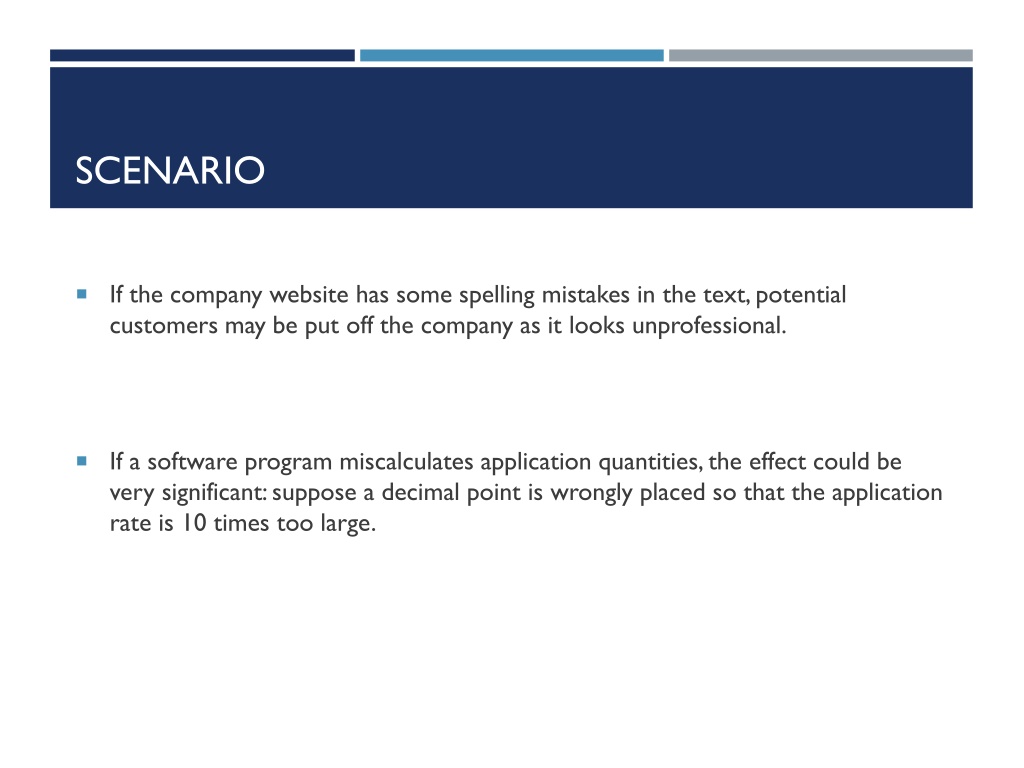 SCENARIO

If the company website has some spelling mistakes in the text, potential customers may be put off the company as it looks unprofessional.

If a software program miscalculates application quantities, the effect could be very significant: suppose a decimal point is wrongly placed so that the application rate is 10 times too large.